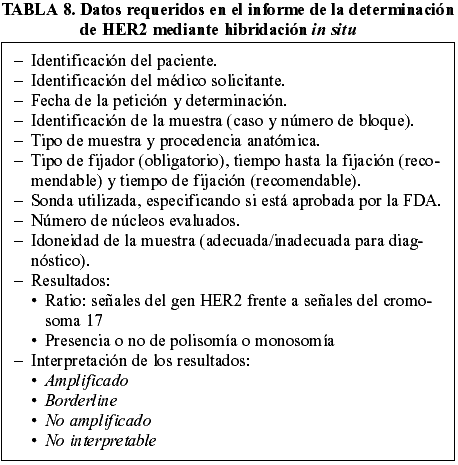 TABLA 8. Datos requeridos en el informe de la determinación de HER2 mediante hibridación in situ

– Identificación del paciente.
– Identificación del médico solicitante.
– Fecha de la petición y determinación.
– Identificación de la muestra (caso y número de bloque).
– Tipo de muestra y procedencia anatómica.
– Tipo de fijador (obligatorio), tiempo hasta la fijación (recomendable) y tiempo de fijación (recomendable).
– Sonda utilizada, especificando si está aprobada por la FDA.
– Número de núcleos evaluados.
– Idoneidad de la muestra (adecuada/inadecuada para diagnóstico).
– Resultados:
• Ratio: señales del gen HER2 frente a señales del cromosoma 17
• Presencia o no de polisomía o monosomía
– Interpretación de los resultados:
• Amplificado
• Borderline
• No amplificado
• No interpretable